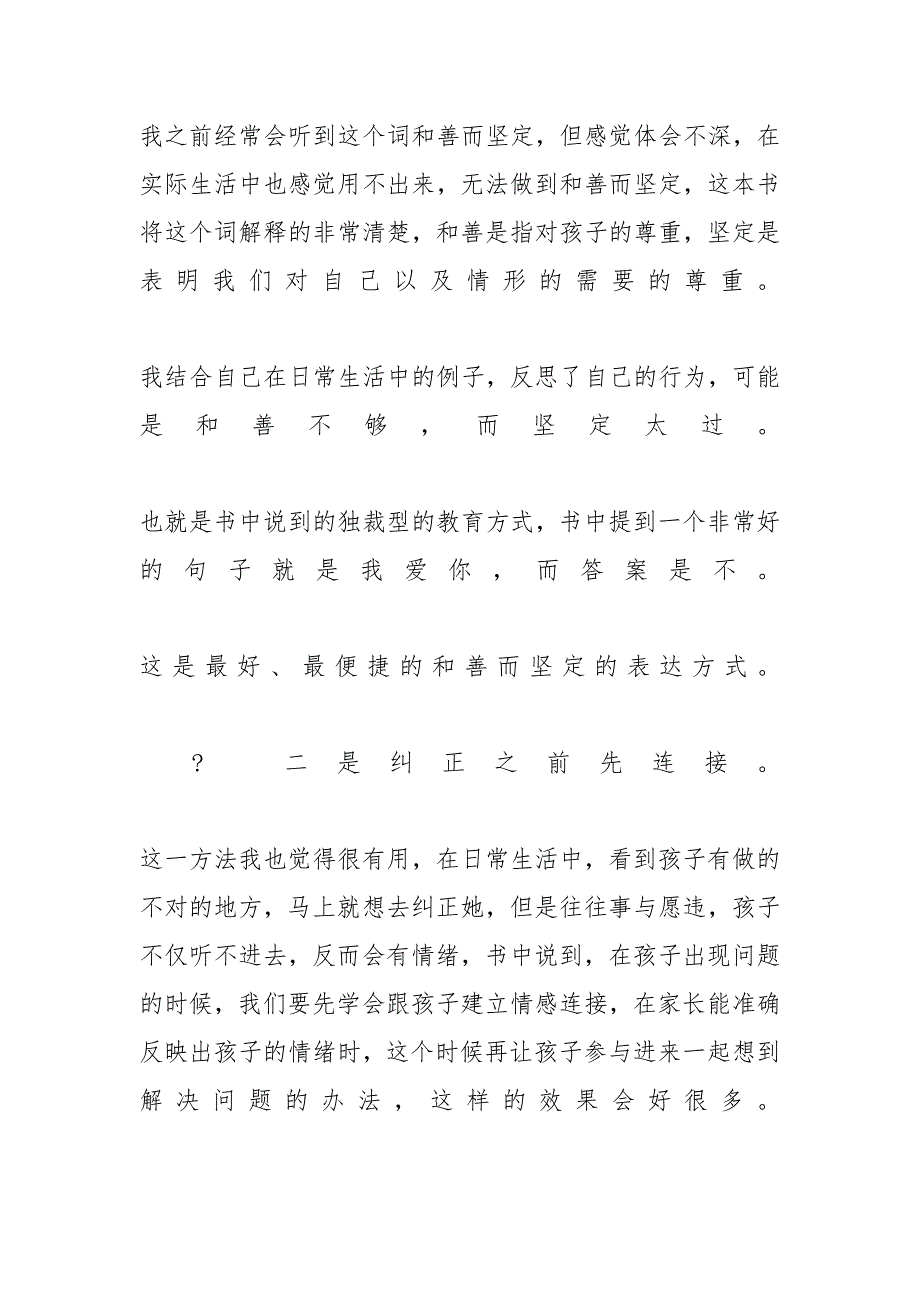 我之前经常会听到这个词和善而坚定，但感觉体会不深，在实际生活中也感觉用不出来，无法做到和善而坚定，这本书将这个词解释的非常清楚，和善是指对孩子的尊重，坚定是表明我们对自己以及情形的需要的尊重。

我结合自己在日常生活中的例子，反思了自己的行为，可能是和善不够，而坚定太过。

也就是书中说到的独裁型的教育方式，书中提到一个非常好的句子就是我爱你，而答案是不。

这是最好、最便捷的和善而坚定的表达方式。

？　二是纠正之前先连接。

这一方法我也觉得很有用，在日常生活中，看到孩子有做的不对的地方，马上就想去纠正她，但是往往事与愿违，孩子不仅听不进去，反而会有情绪，书中说到，在孩子出现问题的时候，我们要先学会跟孩子建立情感连接，在家长能准确反映出孩子的情绪时，这个时候再让孩子参与进来一起想到解决问题的办法，这样的效果会好很多。